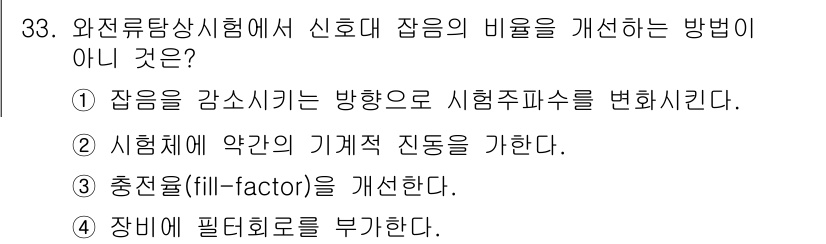 33. 와전류탐상시험에서 신호대 잡음의 비율을 개선하는 방법이 아니 것은?

① 잡음을 감소시키는 방향으로 시험주파수를 변화시킨다.

② 시험체에 약간의 기계적 진동을 가한다.

③ 충전율(fill-factor)을 개선한다.

④ 장비에 필터회로를 부가한다.